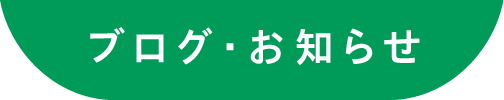 ブログ・お知らせ